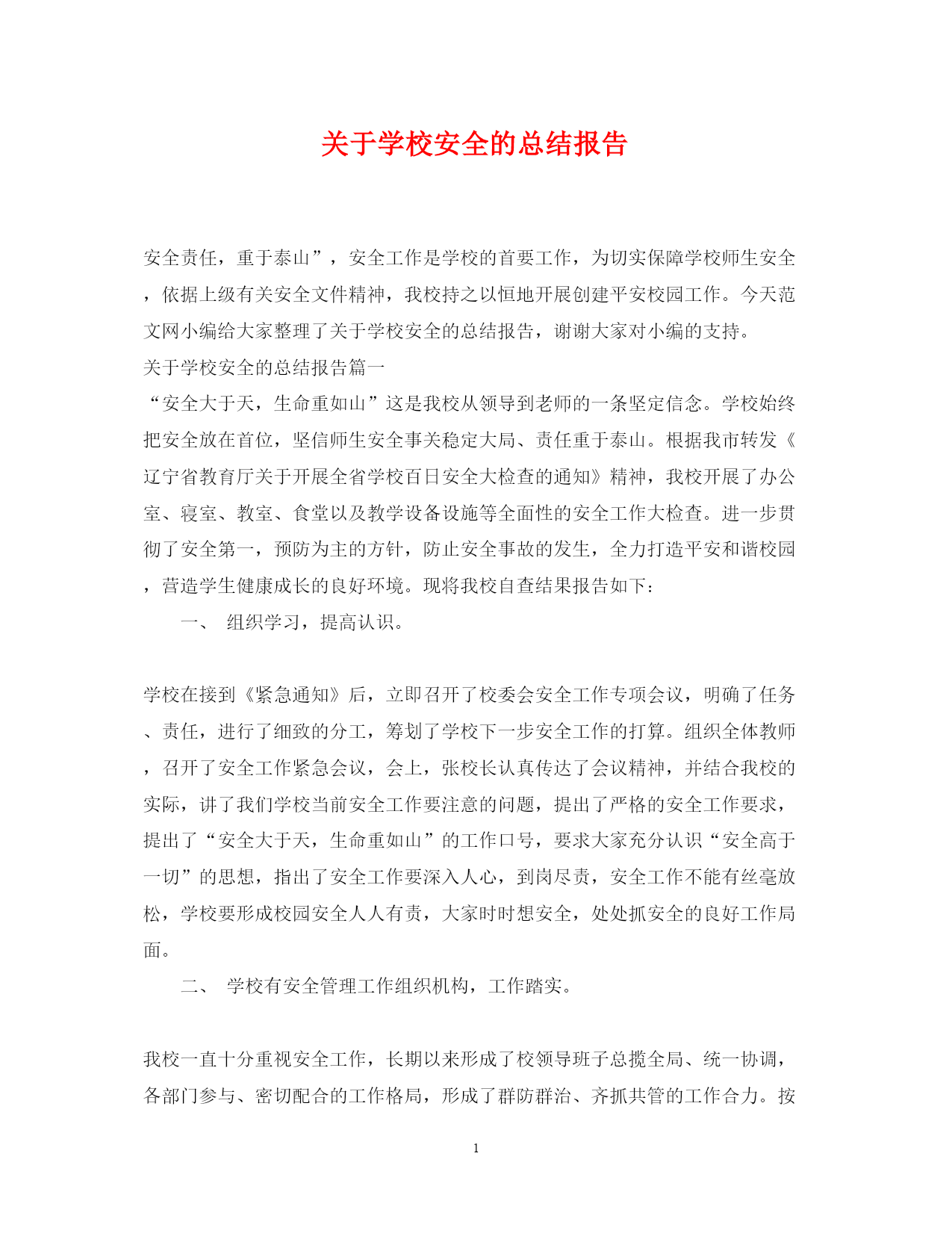 关于学校安全的总结报告

安全责任，重于泰山”，安全工作是学校的首要工作，为切实保障学校师生安全，依据上级有关安全文件精神，我校持之以恒地开展创建平安校园工作。今天范文网小编给大家整理了关于学校安全的总结报告，谢谢大家对小编的支持。

关于学校安全的总结报告篇一

“安全大于天，生命重如山”这是我校从领导到老师的一条坚定信念。学校始终把安全放在首位，坚信师生安全事关稳定大局、责任重于泰山。根据我市转发《辽宁省教育厅关于开展全省学校百日安全大检查的通知》精神，我校开展了办公室、寝室、教室、食堂以及教学设备设施等全面性的安全工作大检查。进一步贯彻了安全第一，预防为主的方针，防止安全事故的发生，全力打造平安和谐校园，营造学生健康成长的良好环境。现将我校自查结果报告如下：

一、 组织学习，提高认识。

学校在接到《紧急通知》后，立即召开了校委会安全工作专项会议，明确了任务、责任，进行了细致的分工，筹划了学校下一步安全工作的打算。组织全体教师，召开了安全工作紧急会议，会上，张校长认真传达了会议精神，并结合我校的实际，讲了我们学校当前安全工作要注意的问题，提出了严格的安全工作要求，提出了“安全大于天，生命重如山”的工作口号，要求大家充分认识“安全高于一切”的思想，指出了安全工作要深入人心，到岗尽责，安全工作不能有丝毫放松，学校要形成校园安全人人有责，大家时时想安全，处处抓安全的良好工作局面。

二、 学校有安全管理工作组织机构，工作踏实。

我校一直十分重视安全工作，长期以来形成了校领导班子总揽全局、统一协调，各部门参与、密切配合的工作格局，形成了群防群治、齐抓共管的工作合力。按

1